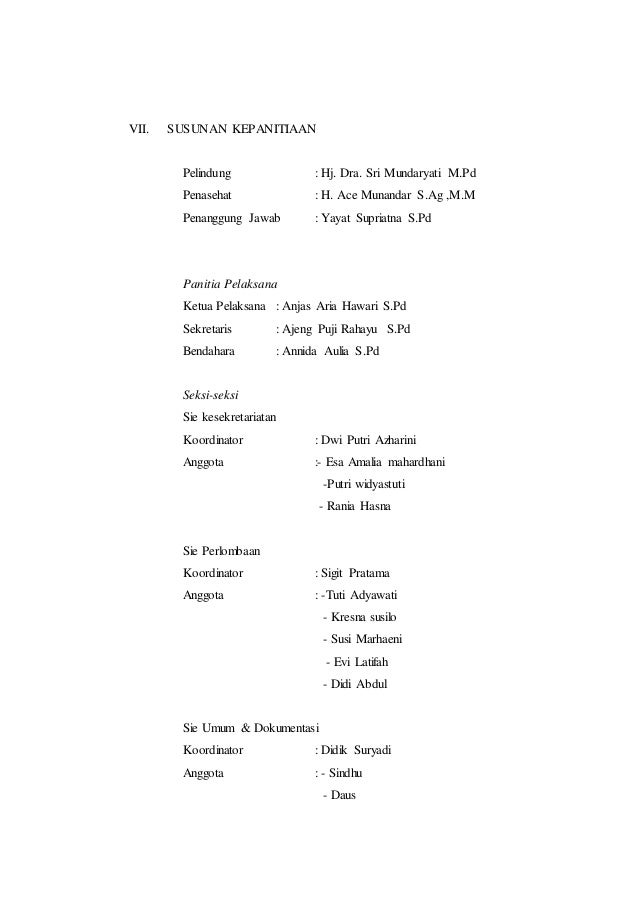 VII. SUSUNAN KEPANITIAAN

Pelindung : Hj. Dra. Sri Mundaryati M.Pd
Penasehat : H. Ace Munandar S.Ag ,M.M
Penanggung Jawab : Yayat Supriatna S.Pd

Panitia Pelaksana
Ketua Pelaksana : Anjas Aria Hawari S.Pd
Sekretaris : Ajeng Puji Rahayu S.Pd
Bendahara : Annida Aulia S.Pd

Seksi-seksi
Sie kesekretariatan
Koordinator : Dwi Putri Azharini
Anggota :- Esa Amalia mahardhani
-Putri widyastuti
- Rania Hasna

Sie Perlombaan
Koordinator : Sigit Pratama
Anggota : -Tuti Adyawati
- Kresna susilo
- Susi Marhaeni
- Evi Latifah
- Didi Abdul

Sie Umum & Dokumentasi
Koordinator : Didik Suryadi
Anggota : - Sindhu
- Daus